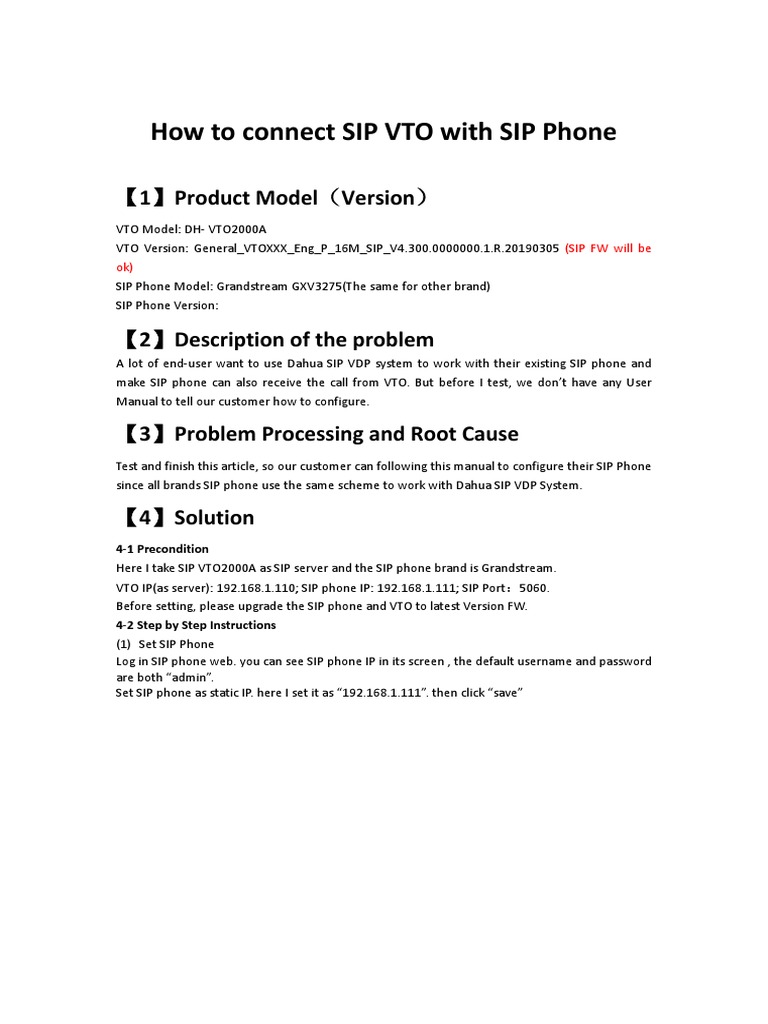 How to connect SIP VTO with SIP Phone

【1】Product Model（Version）

VTO Model: DH- VTO2000A
VTO Version: General_VTOXXX_Eng_P_16M_SIP_V4.300.0000000.1.R.20190305 (SIP FW will be ok)
SIP Phone Model: Grandstream GXV3275(The same for other brand)
SIP Phone Version:

【2】Description of the problem

A lot of end-user want to use Dahua SIP VDP system to work with their existing SIP phone and make SIP phone can also receive the call from VTO. But before I test, we don't have any User Manual to tell our customer how to configure.

【3】Problem Processing and Root Cause

Test and finish this article, so our customer can following this manual to configure their SIP Phone since all brands SIP phone use the same scheme to work with Dahua SIP VDP System.

【4】Solution

4-1 Precondition
Here I take SIP VTO2000A as SIP server and the SIP phone brand is Grandstream.
VTO IP(as server): 192.168.1.110; SIP phone IP: 192.168.1.111; SIP Port：5060.
Before setting, please upgrade the SIP phone and VTO to latest Version FW.
4-2 Step by Step Instructions
(1) Set SIP Phone
Log in SIP phone web. you can see SIP phone IP in its screen , the default username and password are both "admin".
Set SIP phone as static IP. here I set it as "192.168.1.111". then click "save"